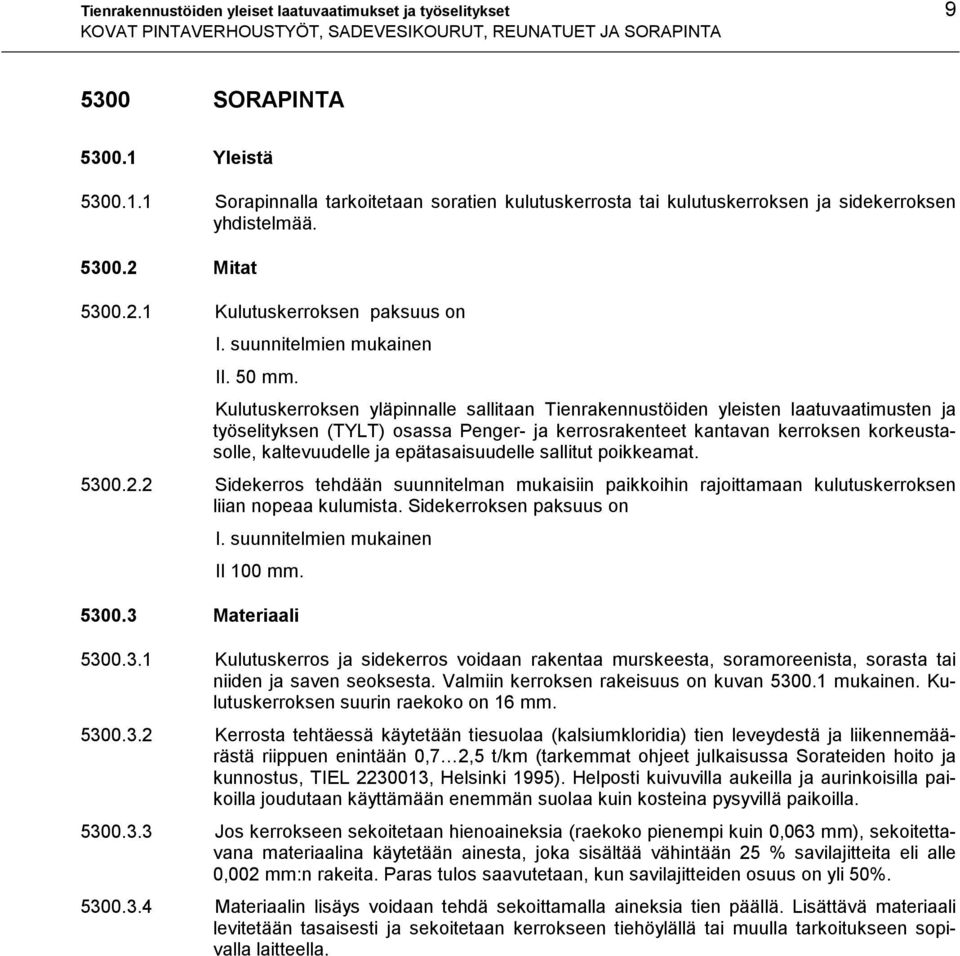 Tienrakennustöiden yleiset laatuvaatimukset ja työselitykset
KOVAT PINTAVERHOUSTYÖT, SADEVESIKOURUT, REUNATUET JA SORAPINTA

9

5300 SORAPINTA

5300.1 Yleistä

5300.1.1 Sorapinnalla tarkoitetaan soratien kulutuskerrosta tai kulutuskerroksen ja sidekerroksen yhdistelmää.

5300.2 Mitat

5300.2.1 Kulutuskerroksen paksuus on

I. suunnitelmien mukainen

II. 50 mm.

Kulutuskerroksen yläpinnalle sallitaan Tienrakennustöiden yleisten laatuvaatimusten ja työselityksen (TYLT) osassa Penger- ja kerrosrakenteet kantavan kerroksen korkeustasolle, kaltevuudelle ja epätasaisuudelle sallitut poikkeamat.

5300.2.2 Sidekerros tehdään suunnitelman mukaisiin paikkoihin rajoittamaan kulutuskerroksen liian nopeaa kulumista. Sidekerroksen paksuus on

I. suunnitelmien mukainen

II 100 mm.

5300.3 Materiaali

5300.3.1 Kulutuskerros ja sidekerros voidaan rakentaa murskeesta, soramoreenista, sorasta tai niiden ja saven seoksesta. Valmiin kerroksen rakeisuus on kuvan 5300.1 mukainen. Kulutuskerroksen suurin raekoko on 16 mm.

5300.3.2 Kerrosta tehtäessä käytetään tiesuolaa (kalsiumkloridia) tien leveydestä ja liikennemäärästä riippuen enintään 0,7…2,5 t/km (tarkemmat ohjeet julkaisussa Sorateiden hoito ja kunnostus, TIEL 2230013, Helsinki 1995). Helposti kuivuvilla aukeilla ja aurinkoisilla paikoilla joudutaan käyttämään enemmän suolaa kuin kosteina pysyvillä paikoilla.

5300.3.3 Jos kerrokseen sekoitetaan hienoaineksia (raekoko pienempi kuin 0,063 mm), sekoitettavana materiaalina käytetään ainesta, joka sisältää vähintään 25 % savilajitteita eli alle 0,002 mm:n rakeita. Paras tulos saavutetaan, kun savilajitteiden osuus on yli 50%.

5300.3.4 Materiaalin lisäys voidaan tehdä sekoittamalla aineksia tien päällä. Lisättävä materiaali levitetään tasaisesti ja sekoitetaan kerrokseen tiehöylällä tai muulla tarkoitukseen sopivalla laitteella.